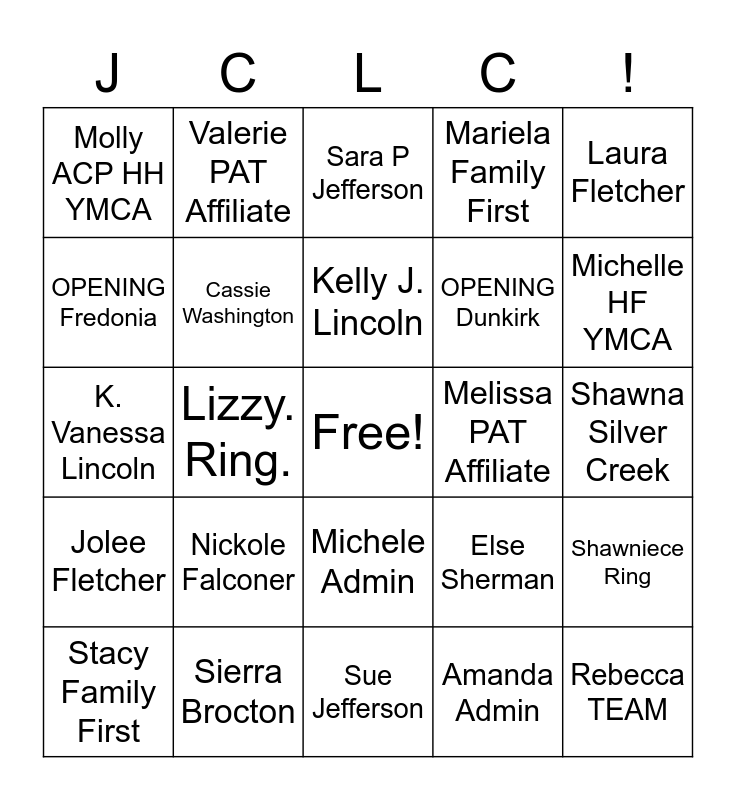 | J | C | L | C | ! |
|---|---|---|---|---|
| Molly ACP HH YMCA | Valerie PAT Affiliate | Sara P Jefferson | Mariela Family First | Laura Fletcher |
| OPENING Fredonia | Cassie Washington | Kelly J. Lincoln | OPENING Dunkirk | Michelle HF YMCA |
| K. Vanessa Lincoln | Lizzy. Ring. | Free! | Melissa PAT Affiliate | Shawna Silver Creek |
| Jolee Fletcher | Nickole Falconer | Michele Admin | Else Sherman | Shawniece Ring |
| Stacy Family First | Sierra Brocton | Sue Jefferson | Amanda Admin | Rebecca TEAM |